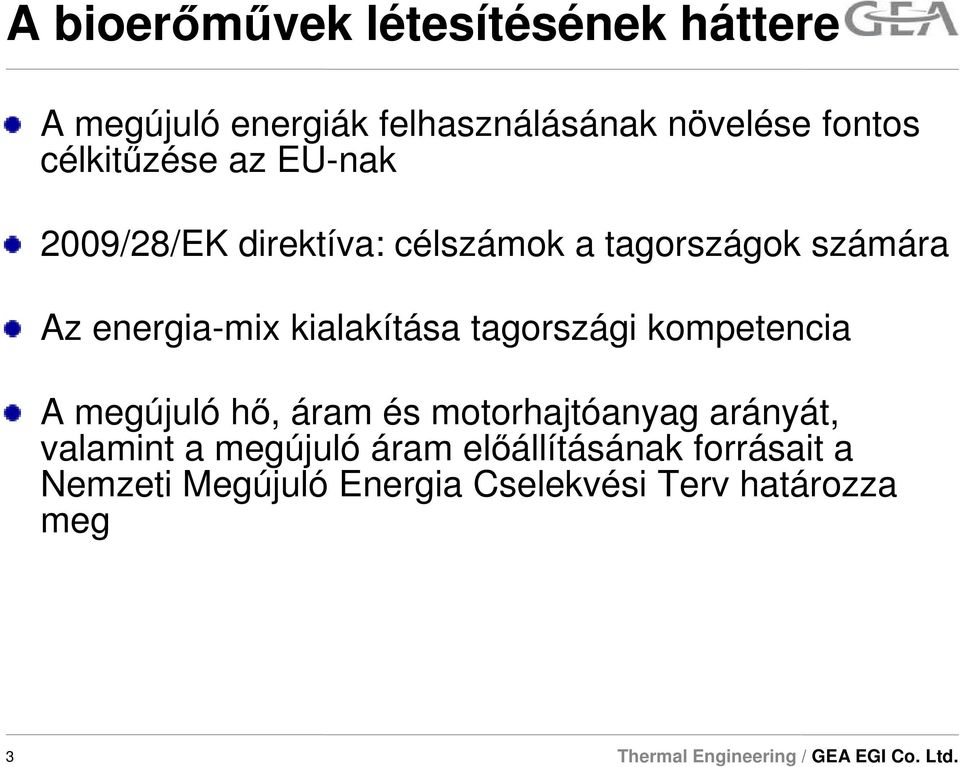 A bioerőművek létesítésének háttere

GEA

A megújuló energiák felhasználásának növelése fontos célkitűzése az EU-nak

2009/28/EK direktíva: célszámok a tagországok számára

Az energia-mix kialakítása tagországi kompetencia

A megújuló hő, áram és motorhajtóanyag arányát, valamint a megújuló áram előállításának forrásait a Nemzeti Megújuló Energia Cselekvési Terv határozza meg

3

Thermal Engineering / GEA EGI Co. Ltd.